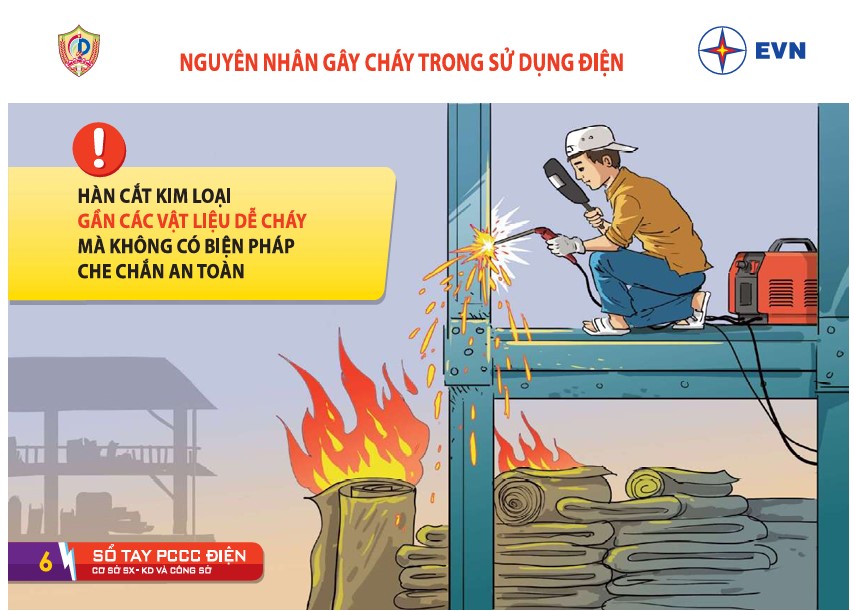 NGUYÊN NHÂN GÂY CHÁY TRONG SỬ DỤNG ĐIỆN

EVN

!

HÀN CẮT KIM LOẠI GẦN CÁC VẬT LIỆU DỄ CHÁY MÀ KHÔNG CÓ BIỆN PHÁP CHE CHẮN AN TOÀN

6

SỔ TAY PCCC ĐIỆN
CƠ SỞ SX - KD VÀ CÔNG SỞ